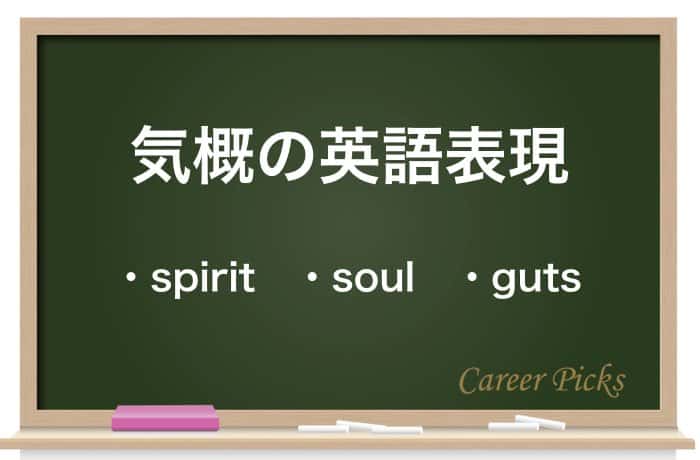 気概の英語表現

・spirit　・soul　・guts

Career Picks